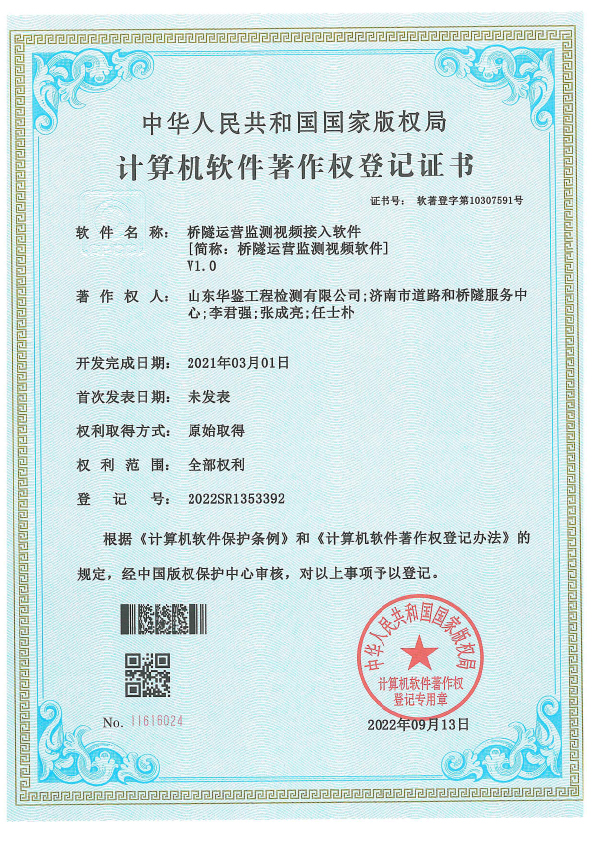 中华人民共和国国家版权局

计算机软件著作权登记证书

证书号： 软著登字第10307591号

软 件 名 称： 桥隧运营监测视频接入软件
[简称：桥隧运营监测视频软件]
V1.0

著 作 权 人： 山东华鉴工程检测有限公司;济南市道路和桥隧服务中心;李君强;张成亮;任士朴

开发完成日期： 2021年03月01日

首次发表日期： 未发表

权利取得方式： 原始取得

权 利 范 围： 全部权利

登 记 号： 2022SR1353392

根据《计算机软件保护条例》和《计算机软件著作权登记办法》的规定，经中国版权保护中心审核，对以上事项予以登记。

中华人民共和国国家版权局
计算机软件著作权
登记专用章

No. 11616024

2022年09月13日